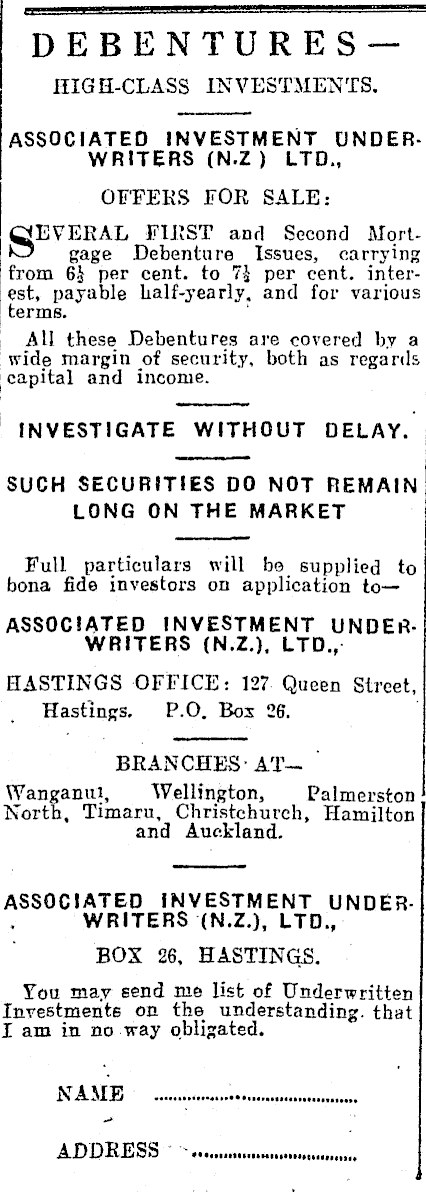 DEBENTURES—

HIGH-CLASS INVESTMENTS.

ASSOCIATED INVESTMENT UNDERWRITERS (N.Z) LTD.,

OFFERS FOR SALE:

SEVERAL FIRST and Second Mortgage Debenture Issues, carrying from $6\frac{1}{2}$ per cent. to $7\frac{1}{2}$ per cent. interest, payable half-yearly, and for various terms.

All these Debentures are covered by a wide margin of security, both as regards capital and income.

INVESTIGATE WITHOUT DELAY.

SUCH SECURITIES DO NOT REMAIN LONG ON THE MARKET

Full particulars will be supplied to bona fide investors on application to—

ASSOCIATED INVESTMENT UNDERWRITERS (N.Z.), LTD.,

HASTINGS OFFICE: 127 Queen Street, Hastings. P.O. Box 26.

BRANCHES AT—

Wanganui, Wellington, Palmerston North, Timaru, Christchurch, Hamilton and Auckland.

ASSOCIATED INVESTMENT UNDERWRITERS (N.Z.), LTD.,

BOX 26, HASTINGS.

You may send me list of Underwritten Investments on the understanding that I am in no way obligated.

NAME ____

ADDRESS ____